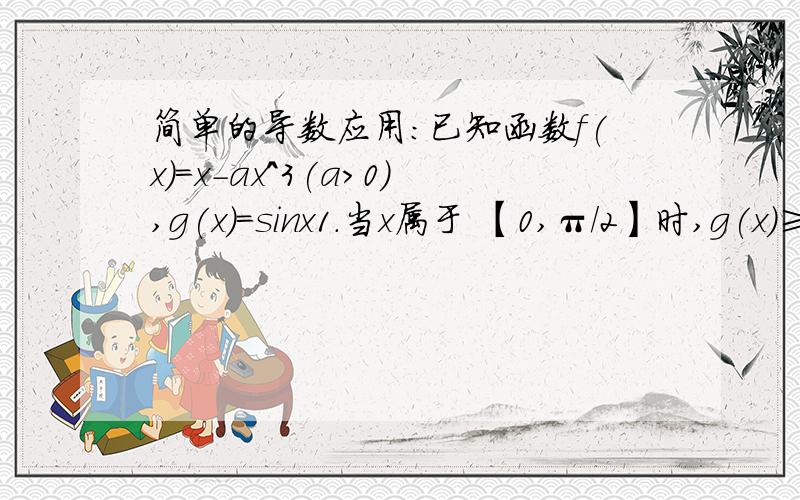 简单的导数应用:已知函数f(x)=x-ax^3(a>0),g(x)=sinx1.当x属于【0,π/2】时,g(x)≥